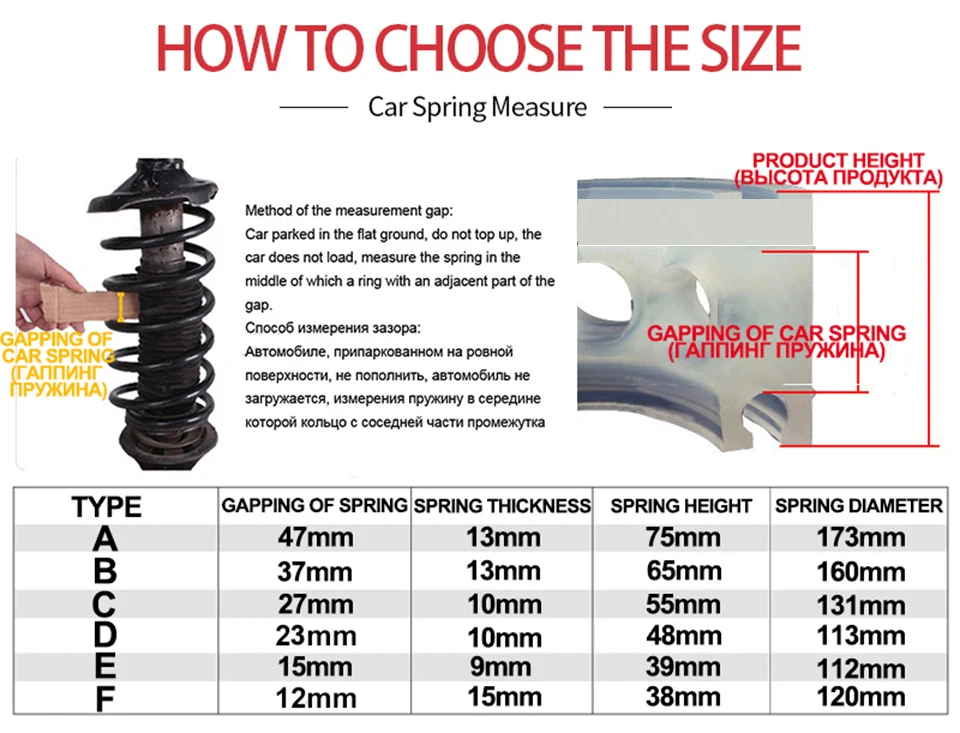 HOW TO CHOOSE THE SIZE

Car Spring Measure

GAPPING OF CAR SPRING (ГАППИНГ ПРУЖИНА)

Method of the measurement gap:
Car parked in the flat ground, do not top up, the car does not load, measure the spring in the middle of which a ring with an adjacent part of the gap.
Способ измерения зазора:
Автомобиле, припаркованном на ровной поверхности, не пополнить, автомобиль не загружается, измерения пружину в середине которой кольцо с соседней части промежутка

PRODUCT HEIGHT (ВЫСОТА ПРОДУКТА)

GAPPING OF CAR SPRING (ГАППИНГ ПРУЖИНА)

| TYPE | GAPPING OF SPRING | SPRING THICKNESS | SPRING HEIGHT | SPRING DIAMETER |
|---|---|---|---|---|
| A | 47mm | 13mm | 75mm | 173mm |
| B | 37mm | 13mm | 65mm | 160mm |
| C | 27mm | 10mm | 55mm | 131mm |
| D | 23mm | 10mm | 48mm | 113mm |
| E | 15mm | 9mm | 39mm | 112mm |
| F | 12mm | 15mm | 38mm | 120mm |